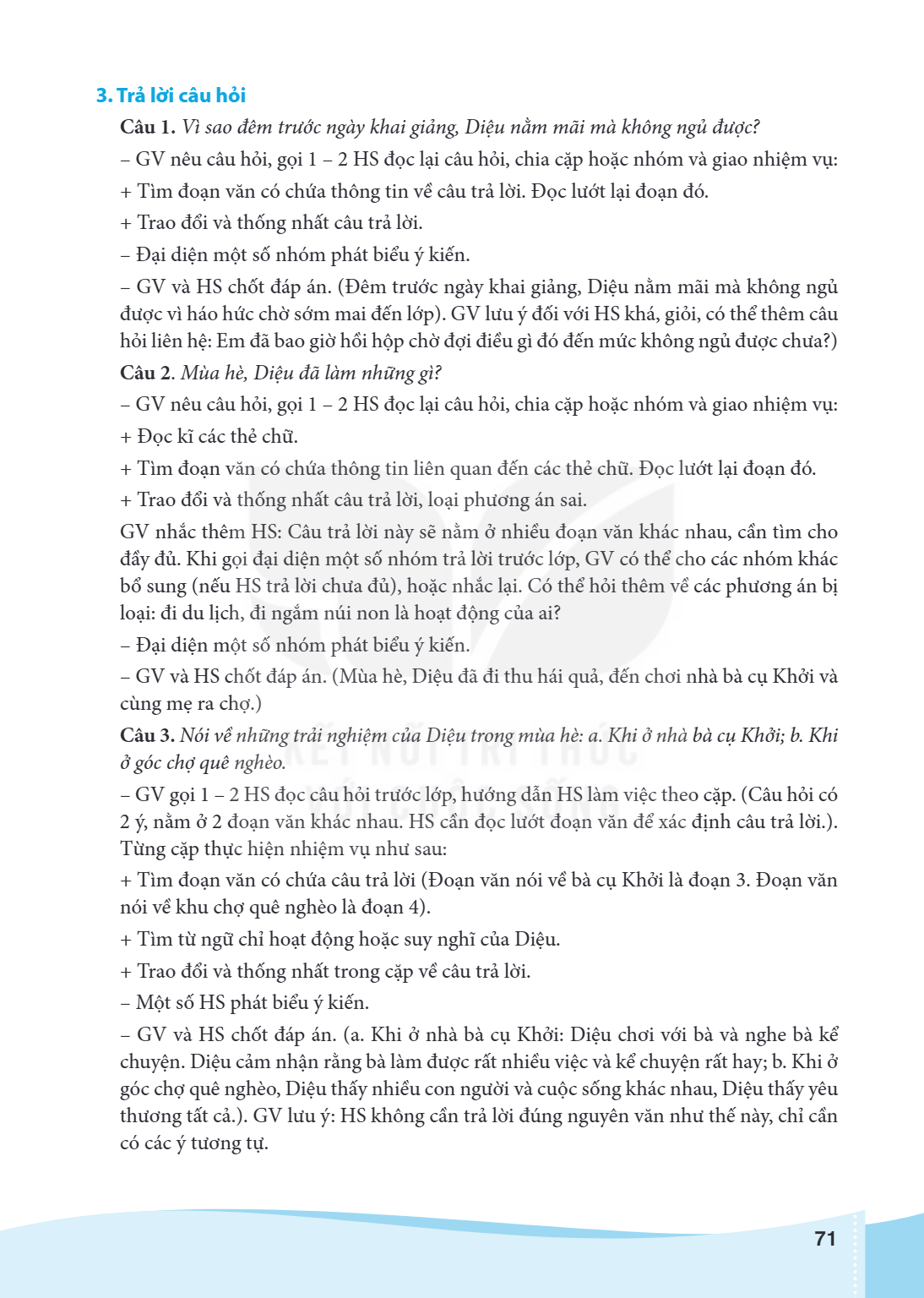 3. Trả lời câu hỏi

Câu 1. Vì sao đêm trước ngày khai giảng, Diệu nằm mãi mà không ngủ được?

– GV nêu câu hỏi, gọi 1 – 2 HS đọc lại câu hỏi, chia cặp hoặc nhóm và giao nhiệm vụ:

+ Tìm đoạn văn có chứa thông tin về câu trả lời. Đọc lướt lại đoạn đó.

+ Trao đổi và thống nhất câu trả lời.

– Đại diện một số nhóm phát biểu ý kiến.

– GV và HS chốt đáp án. (Đêm trước ngày khai giảng, Diệu nằm mãi mà không ngủ được vì háo hức chờ sớm mai đến lớp). GV lưu ý đối với HS khá, giỏi, có thể thêm câu hỏi liên hệ: Em đã bao giờ hồi hộp chờ đợi điều gì đó đến mức không ngủ được chưa?)

Câu 2. Mùa hè, Diệu đã làm những gì?

– GV nêu câu hỏi, gọi 1 – 2 HS đọc lại câu hỏi, chia cặp hoặc nhóm và giao nhiệm vụ:

+ Đọc kĩ các thẻ chữ.

+ Tìm đoạn văn có chứa thông tin liên quan đến các thẻ chữ. Đọc lướt lại đoạn đó.

+ Trao đổi và thống nhất câu trả lời, loại phương án sai.

GV nhắc thêm HS: Câu trả lời này sẽ nằm ở nhiều đoạn văn khác nhau, cần tìm cho đầy đủ. Khi gọi đại diện một số nhóm trả lời trước lớp, GV có thể cho các nhóm khác bổ sung (nếu HS trả lời chưa đủ), hoặc nhắc lại. Có thể hỏi thêm về các phương án bị loại: đi du lịch, đi ngắm núi non là hoạt động của ai?

– Đại diện một số nhóm phát biểu ý kiến.

– GV và HS chốt đáp án. (Mùa hè, Diệu đã đi thu hái quả, đến chơi nhà bà cụ Khởi và cùng mẹ ra chợ.)

Câu 3. Nói về những trải nghiệm của Diệu trong mùa hè: a. Khi ở nhà bà cụ Khởi; b. Khi ở góc chợ quê nghèo.

– GV gọi 1 – 2 HS đọc câu hỏi trước lớp, hướng dẫn HS làm việc theo cặp. (Câu hỏi có 2 ý, nằm ở 2 đoạn văn khác nhau. HS cần đọc lướt đoạn văn để xác định câu trả lời.). Từng cặp thực hiện nhiệm vụ như sau:

+ Tìm đoạn văn có chứa câu trả lời (Đoạn văn nói về bà cụ Khởi là đoạn 3. Đoạn văn nói về khu chợ quê nghèo là đoạn 4).

+ Tìm từ ngữ chỉ hoạt động hoặc suy nghĩ của Diệu.

+ Trao đổi và thống nhất trong cặp về câu trả lời.

– Một số HS phát biểu ý kiến.

– GV và HS chốt đáp án. (a. Khi ở nhà bà cụ Khởi: Diệu chơi với bà và nghe bà kể chuyện. Diệu cảm nhận rằng bà làm được rất nhiều việc và kể chuyện rất hay; b. Khi ở góc chợ quê nghèo, Diệu thấy nhiều con người và cuộc sống khác nhau, Diệu thấy yêu thương tất cả.). GV lưu ý: HS không cần trả lời đúng nguyên văn như thế này, chỉ cần có các ý tương tự.

71

KẾT NỐI TRI THỨC VỚI CUỘC SỐNG